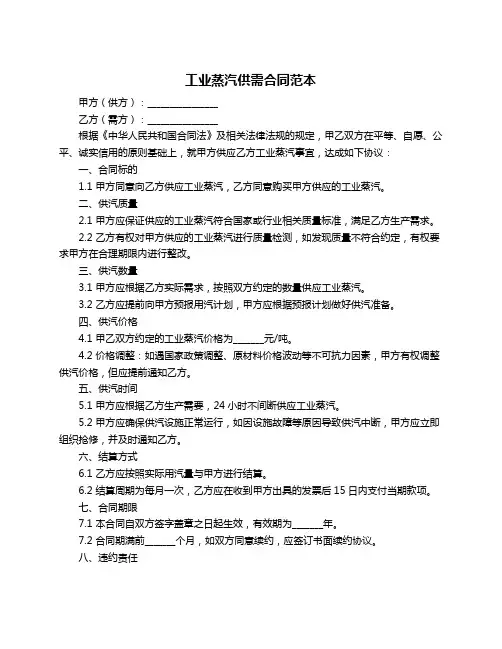 工业蒸汽供需合同范本

甲方（供方）：______________

乙方（需方）：______________

根据《中华人民共和国合同法》及相关法律法规的规定，甲乙双方在平等、自愿、公平、诚实信用的原则基础上，就甲方供应乙方工业蒸汽事宜，达成如下协议：

一、合同标的

1.1 甲方同意向乙方供应工业蒸汽，乙方同意购买甲方供应的工业蒸汽。

二、供汽质量

2.1 甲方应保证供应的工业蒸汽符合国家或行业相关质量标准，满足乙方生产需求。

2.2 乙方有权对甲方供应的工业蒸汽进行质量检测，如发现质量不符合约定，有权要求甲方在合理期限内进行整改。

三、供汽数量

3.1 甲方应根据乙方实际需求，按照双方约定的数量供应工业蒸汽。

3.2 乙方应提前向甲方预报用汽计划，甲方应根据预报计划做好供汽准备。

四、供汽价格

4.1 甲乙双方约定的工业蒸汽价格为______元/吨。

4.2 价格调整：如遇国家政策调整、原材料价格波动等不可抗力因素，甲方有权调整供汽价格，但应提前通知乙方。

五、供汽时间

5.1 甲方应根据乙方生产需要，24 小时不间断供应工业蒸汽。

5.2 甲方应确保供汽设施正常运行，如因设施故障等原因导致供汽中断，甲方应立即组织抢修，并及时通知乙方。

六、结算方式

6.1 乙方应按照实际用汽量与甲方进行结算。

6.2 结算周期为每月一次，乙方应在收到甲方出具的发票后 15 日内支付当期款项。

七、合同期限

7.1 本合同自双方签字盖章之日起生效，有效期为______年。

7.2 合同期满前______个月，如双方同意续约，应签订书面续约协议。

八、违约责任